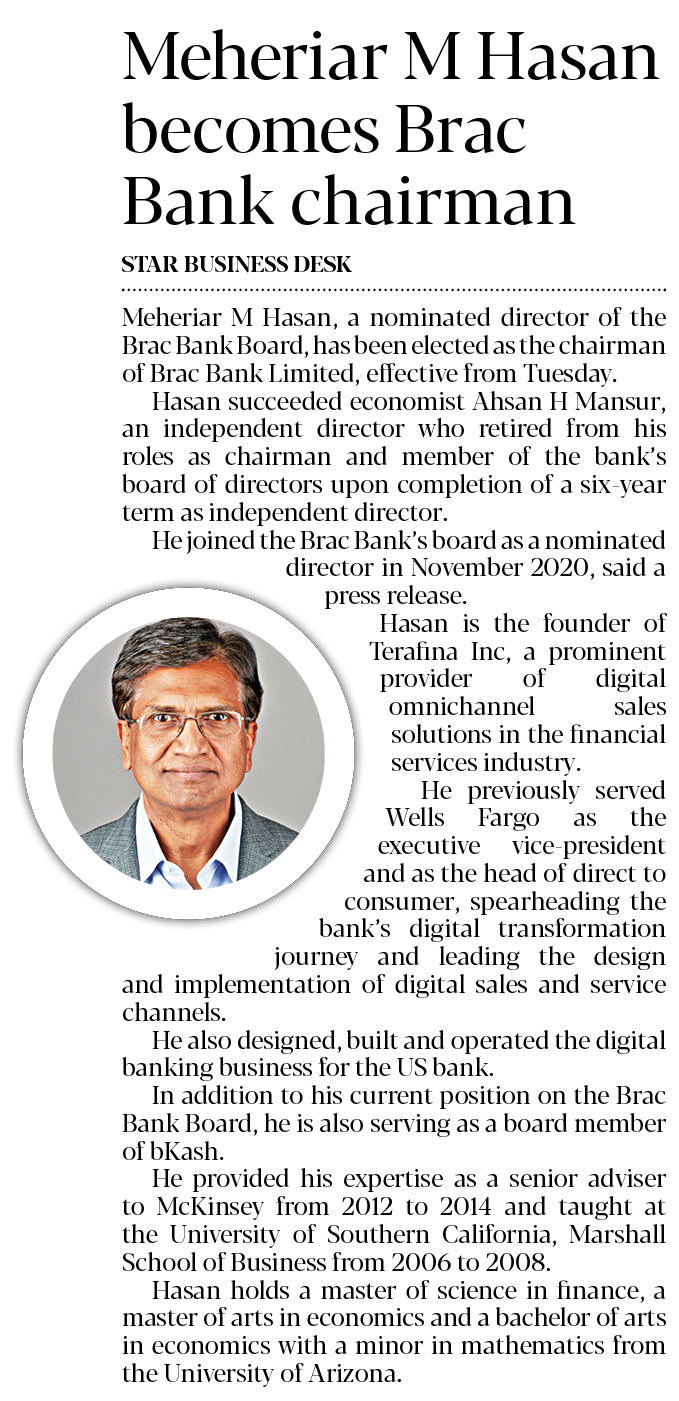 Meheriar M Hasan becomes Brac Bank chairman

STAR BUSINESS DESK

Meheriar M Hasan, a nominated director of the Brac Bank Board, has been elected as the chairman of Brac Bank Limited, effective from Tuesday.

Hasan succeeded economist Ahsan H Mansur, an independent director who retired from his roles as chairman and member of the bank's board of directors upon completion of a six-year term as independent director.

He joined the Brac Bank's board as a nominated director in November 2020, said a press release.

Hasan is the founder of Terafina Inc, a prominent provider of digital omnichannel sales solutions in the financial services industry.

He previously served Wells Fargo as the executive vice-president and as the head of direct to consumer, spearheading the bank's digital transformation journey and leading the design and implementation of digital sales and service channels.

He also designed, built and operated the digital banking business for the US bank.

In addition to his current position on the Brac Bank Board, he is also serving as a board member of bKash.

He provided his expertise as a senior adviser to McKinsey from 2012 to 2014 and taught at the University of Southern California, Marshall School of Business from 2006 to 2008.

Hasan holds a master of science in finance, a master of arts in economics and a bachelor of arts in economics with a minor in mathematics from the University of Arizona.